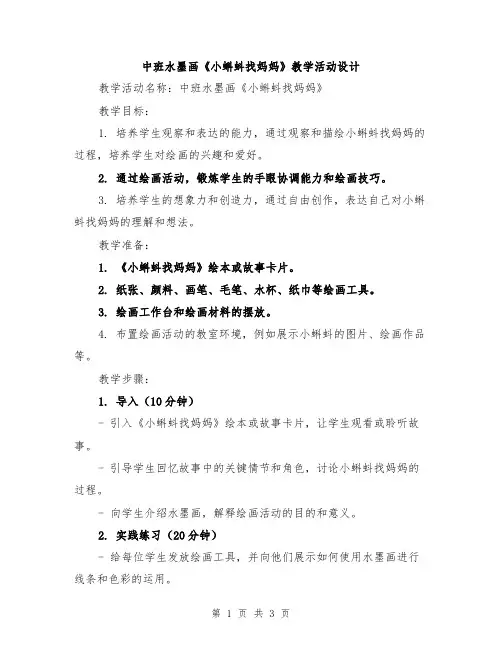 中班水墨画《小蝌蚪找妈妈》教学活动设计

教学活动名称：中班水墨画《小蝌蚪找妈妈》

教学目标：

1. 培养学生观察和表达的能力，通过观察和描绘小蝌蚪找妈妈的过程，培养学生对绘画的兴趣和爱好。

2. 通过绘画活动，锻炼学生的手眼协调能力和绘画技巧。

3. 培养学生的想象力和创造力，通过自由创作，表达自己对小蝌蚪找妈妈的理解和想法。

教学准备：

1. 《小蝌蚪找妈妈》绘本或故事卡片。

2. 纸张、颜料、画笔、毛笔、水杯、纸巾等绘画工具。

3. 绘画工作台和绘画材料的摆放。

4. 布置绘画活动的教室环境，例如展示小蝌蚪的图片、绘画作品等。

教学步骤：

1. 导入（10分钟）

- 引入《小蝌蚪找妈妈》绘本或故事卡片，让学生观看或聆听故事。

- 引导学生回忆故事中的关键情节和角色，讨论小蝌蚪找妈妈的过程。

- 向学生介绍水墨画，解释绘画活动的目的和意义。

2. 实践练习（20分钟）

- 给每位学生发放绘画工具，并向他们展示如何使用水墨画进行线条和色彩的运用。

第 1 页 共 3 页